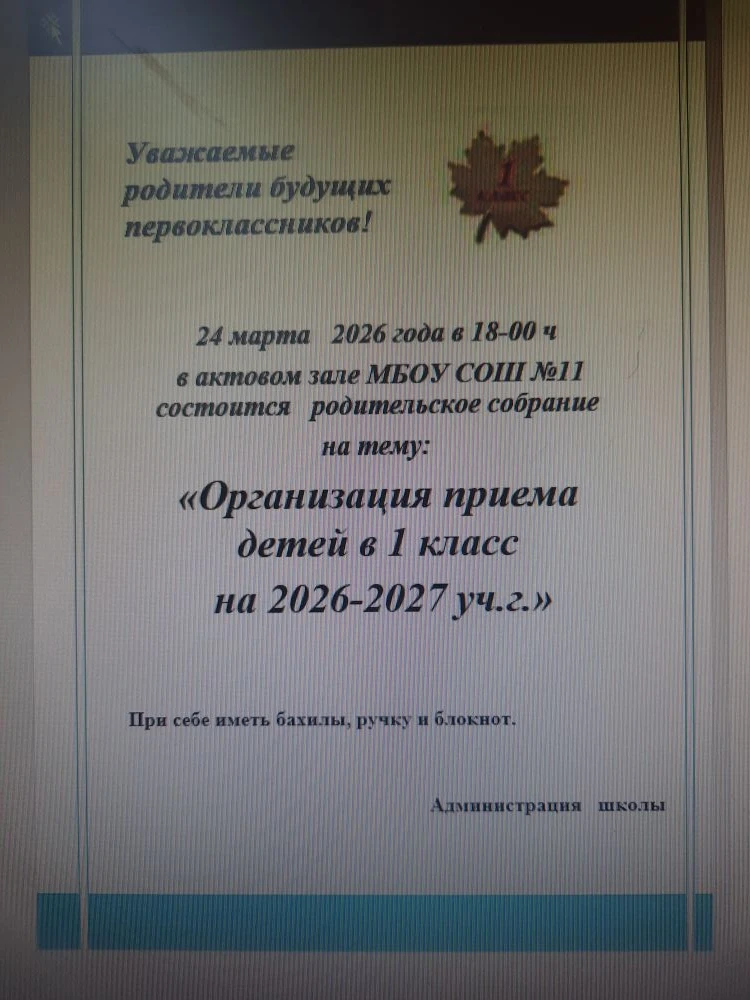 Уважаемые родители будущих первоклассников!

1 класс

24 марта 2026 года в 18-00 ч в актовом зале МБОУ СОШ №11 состоится родительское собрание на тему:

«Организация приема детей в 1 класс на 2026-2027 уч.г.»

При себе иметь бахилы, ручку и блокнот.

Администрация школы